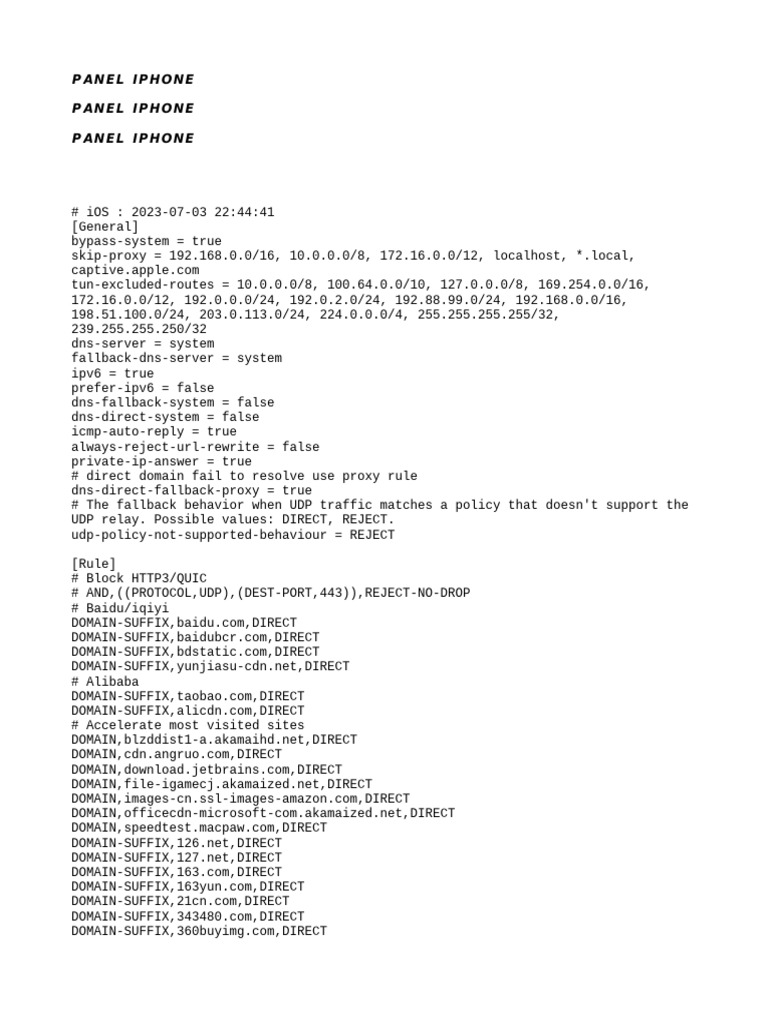 PANEL IPHONE

PANEL IPHONE

PANEL IPHONE

# iOS : 2023-07-03 22:44:41
[General]
bypass-system = true
skip-proxy = 192.168.0.0/16, 10.0.0.0/8, 172.16.0.0/12, localhost, *.local, captive.apple.com
tun-excluded-routes = 10.0.0.0/8, 100.64.0.0/10, 127.0.0.0/8, 169.254.0.0/16, 172.16.0.0/12, 192.0.0.0/24, 192.0.2.0/24, 192.88.99.0/24, 192.168.0.0/16, 198.51.100.0/24, 203.0.113.0/24, 224.0.0.0/4, 255.255.255.255/32, 239.255.255.250/32
dns-server = system
fallback-dns-server = system
ipv6 = true
prefer-ipv6 = false
dns-fallback-system = false
dns-direct-system = false
icmp-auto-reply = true
always-reject-url-rewrite = false
private-ip-answer = true
# direct domain fail to resolve use proxy rule
dns-direct-fallback-proxy = true
# The fallback behavior when UDP traffic matches a policy that doesn't support the UDP relay. Possible values: DIRECT, REJECT.
udp-policy-not-supported-behaviour = REJECT

[Rule]
# Block HTTP3/QUIC
# AND,((PROTOCOL,UDP),(DEST-PORT,443)),REJECT-NO-DROP
# Baidu/iqiyi
DOMAIN-SUFFIX,baidu.com,DIRECT
DOMAIN-SUFFIX,baidubcr.com,DIRECT
DOMAIN-SUFFIX,bdstatic.com,DIRECT
DOMAIN-SUFFIX,yunjiasu-cdn.net,DIRECT
# Alibaba
DOMAIN-SUFFIX,taobao.com,DIRECT
DOMAIN-SUFFIX,alicdn.com,DIRECT
# Accelerate most visited sites
DOMAIN,blzddist1-a.akamaihd.net,DIRECT
DOMAIN,cdn.angruo.com,DIRECT
DOMAIN,download.jetbrains.com,DIRECT
DOMAIN,file-igamecj.akamaized.net,DIRECT
DOMAIN,images-cn.ssl-images-amazon.com,DIRECT
DOMAIN,officecdn-microsoft-com.akamaized.net,DIRECT
DOMAIN,speedtest.macpaw.com,DIRECT
DOMAIN-SUFFIX,126.net,DIRECT
DOMAIN-SUFFIX,127.net,DIRECT
DOMAIN-SUFFIX,163.com,DIRECT
DOMAIN-SUFFIX,163yun.com,DIRECT
DOMAIN-SUFFIX,21cn.com,DIRECT
DOMAIN-SUFFIX,343480.com,DIRECT
DOMAIN-SUFFIX,360buyimg.com,DIRECT